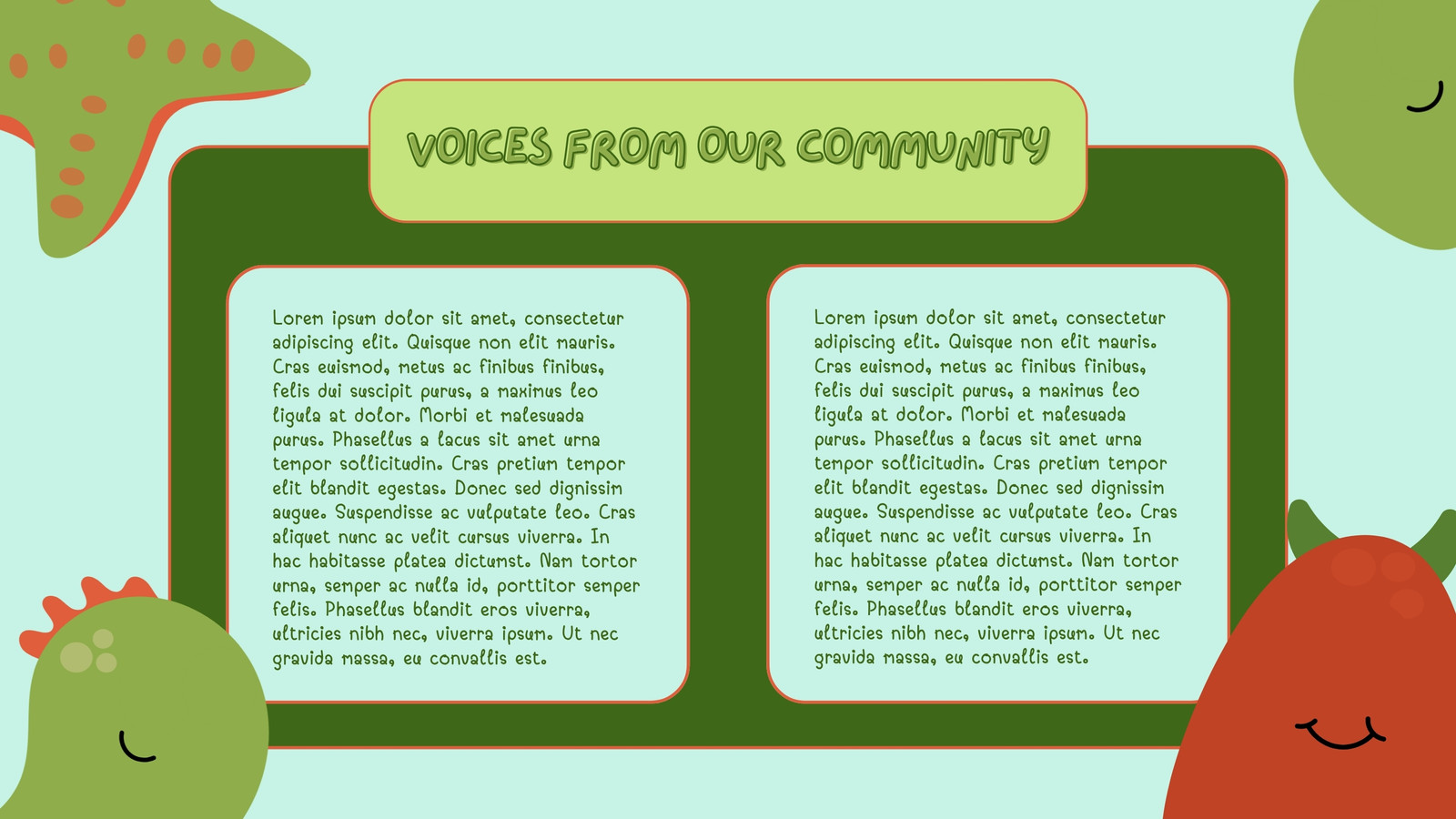 VOICES FROM OUR COMMUNITY

Lorem ipsum dolor sit amet, consectetur adipiscing elit. Quisque non elit mauris. Cras euismod, metus ac finibus finibus, felis dui suscipit purus, a maximus leo ligula at dolor. Morbi et malesuada purus. Phasellus a lacus sit amet urna tempor sollicitudin. Cras pretium tempor elit blandit egestas. Donec sed dignissim augue. Suspendisse ac vulputate leo. Cras aliquet nunc ac velit cursus viverra. In hac habitasse platea dictumst. Nam tortor urna, semper ac nulla id, porttitor semper felis. Phasellus blandit eros viverra, ultricies nibh nec, viverra ipsum. Ut nec gravida massa, eu convallis est.

Lorem ipsum dolor sit amet, consectetur adipiscing elit. Quisque non elit mauris. Cras euismod, metus ac finibus finibus, felis dui suscipit purus, a maximus leo ligula at dolor. Morbi et malesuada purus. Phasellus a lacus sit amet urna tempor sollicitudin. Cras pretium tempor elit blandit egestas. Donec sed dignissim augue. Suspendisse ac vulputate leo. Cras aliquet nunc ac velit cursus viverra. In hac habitasse platea dictumst. Nam tortor urna, semper ac nulla id, porttitor semper felis. Phasellus blandit eros viverra, ultricies nibh nec, viverra ipsum. Ut nec gravida massa, eu convallis est.